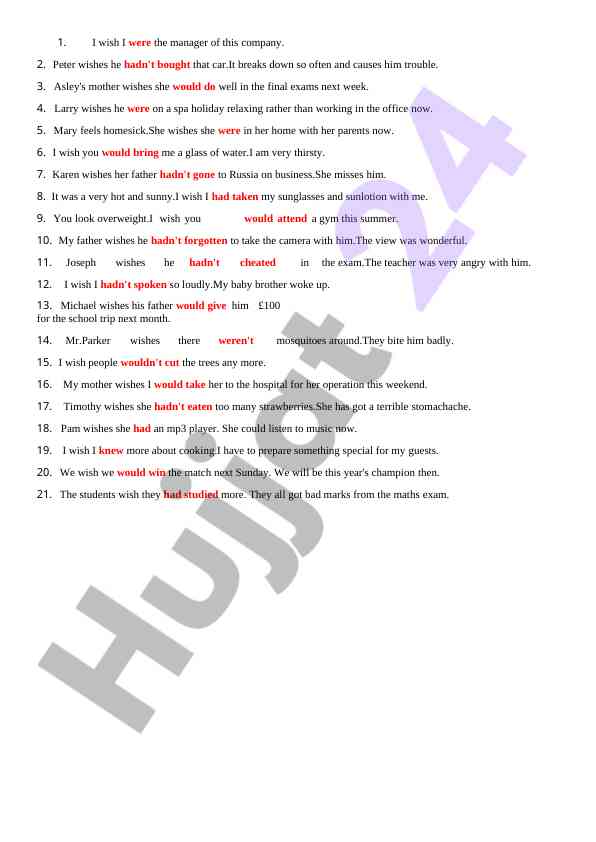 1. I wish I were the manager of this company.

2. Peter wishes he hadn't bought that car.It breaks down so often and causes him trouble.

3. Asley's mother wishes she would do well in the final exams next week.

4. Larry wishes he were on a spa holiday relaxing rather than working in the office now.

5. Mary feels homesick.She wishes she were in her home with her parents now.

6. I wish you would bring me a glass of water.I am very thirsty.

7. Karen wishes her father hadn't gone to Russia on business.She misses him.

8. It was a very hot and sunny.I wish I had taken my sunglasses and sunlotion with me.

9. You look overweight.I wish you would attend a gym this summer.

10. My father wishes he hadn't forgotten to take the camera with him.The view was wonderful.

11. Joseph wishes he hadn't cheated in the exam.The teacher was very angry with him.

12. I wish I hadn't spoken so loudly.My baby brother woke up.

13. Michael wishes his father would give him £100 for the school trip next month.

14. Mr.Parker wishes there weren't mosquitoes around.They bite him badly.

15. I wish people wouldn't cut the trees any more.

16. My mother wishes I would take her to the hospital for her operation this weekend.

17. Timothy wishes she hadn't eaten too many strawberries.She has got a terrible stomachache.

18. Pam wishes she had an mp3 player. She could listen to music now.

19. I wish I knew more about cooking.I have to prepare something special for my guests.

20. We wish we would win the match next Sunday. We will be this year's champion then.

21. The students wish they had studied more. They all got bad marks from the maths exam.

Hujjat 24